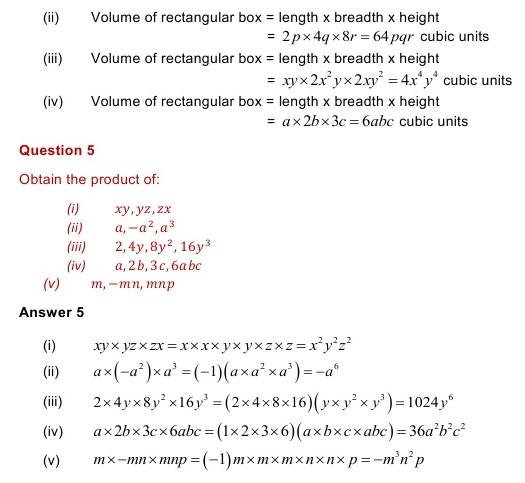 (ii) Volume of rectangular box = length x breadth x height
$= 2p \times 4q \times 8r = 64pqr$ cubic units

(iii) Volume of rectangular box = length x breadth x height
$= xy \times 2x^2y \times 2xy^2 = 4x^4y^4$ cubic units

(iv) Volume of rectangular box = length x breadth x height
$= a \times 2b \times 3c = 6abc$ cubic units

Question 5

Obtain the product of:

(i) $xy, yz, zx$
(ii) $a, -a^2, a^3$
(iii) $2, 4y, 8y^2, 16y^3$
(iv) $a, 2b, 3c, 6abc$
(v) $m, -mn, mnp$

Answer 5

(i) $xy \times yz \times zx = x \times x \times y \times y \times z \times z = x^2y^2z^2$

(ii) $a \times (-a^2) \times a^3 = (-1)(a \times a^2 \times a^3) = -a^6$

(iii) $2 \times 4y \times 8y^2 \times 16y^3 = (2 \times 4 \times 8 \times 16)(y \times y^2 \times y^3) = 1024y^6$

(iv) $a \times 2b \times 3c \times 6abc = (1 \times 2 \times 3 \times 6)(a \times b \times c \times abc) = 36a^2b^2c^2$

(v) $m \times -mn \times mnp = (-1)m \times m \times m \times n \times n \times p = -m^3n^2p$